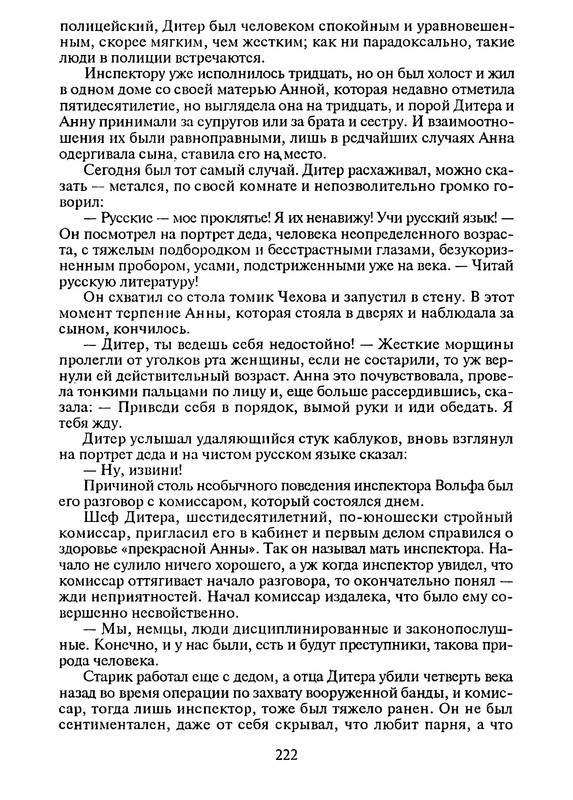 полицейский, Дитер был человеком спокойным и уравновешенным, скорее мягким, чем жестким; как ни парадоксально, такие люди в полиции встречаются.

Инспектору уже исполнилось тридцать, но он был холост и жил в одном доме со своей матерью Анной, которая недавно отметила пятидесятилетие, но выглядела она на тридцать, и порой Дитера и Анну принимали за супругов или за брата и сестру. И взаимоотношения их были равноправными, лишь в редчайших случаях Анна одергивала сына, ставила его на место.

Сегодня был тот самый случай. Дитер расхаживал, можно сказать — метался, по своей комнате и непозволительно громко говорил:

— Русские — мое проклятье! Я их ненавижу! Учи русский язык! — Он посмотрел на портрет деда, человека неопределенного возраста, с тяжелым подбородком и бесстрастными глазами, безукоризненным пробором, усами, подстриженными уже на века. — Читай русскую литературу!

Он схватил со стола томик Чехова и запустил в стену. В этот момент терпение Анны, которая стояла в дверях и наблюдала за сыном, кончилось.

— Дитер, ты ведешь себя недостойно! — Жесткие морщины пролегли от уголков рта женщины, если не состарили, то уж вернули ей действительный возраст. Анна это почувствовала, провела тонкими пальцами по лицу и, еще больше рассердившись, сказала: — Приведи себя в порядок, вымой руки и иди обедать. Я тебя жду.

Дитер услышал удаляющийся стук каблуков, вновь взглянул на портрет деда и на чистом русском языке сказал:

— Ну, извини!

Причиной столь необычного поведения инспектора Вольфа был его разговор с комиссаром, который состоялся днем.

Шеф Дитера, шестидесятилетний, по-юношески стройный комиссар, пригласил его в кабинет и первым делом справился о здоровье «прекрасной Анны». Так он называл мать инспектора. Начало не сулило ничего хорошего, а уж когда инспектор увидел, что комиссар оттягивает начало разговора, то окончательно понял — жди неприятностей. Начал комиссар издалека, что было ему совершенно несвойственно.

— Мы, немцы, люди дисциплинированные и законопослушные. Конечно, и у нас были, есть и будут преступники, такова природа человека.

Старик работал еще с дедом, а отца Дитера убили четверть века назад во время операции по захвату вооруженной банды, и комиссар, тогда лишь инспектор, тоже был тяжело ранен. Он не был сентиментален, даже от себя скрывал, что любит парня, а что

222